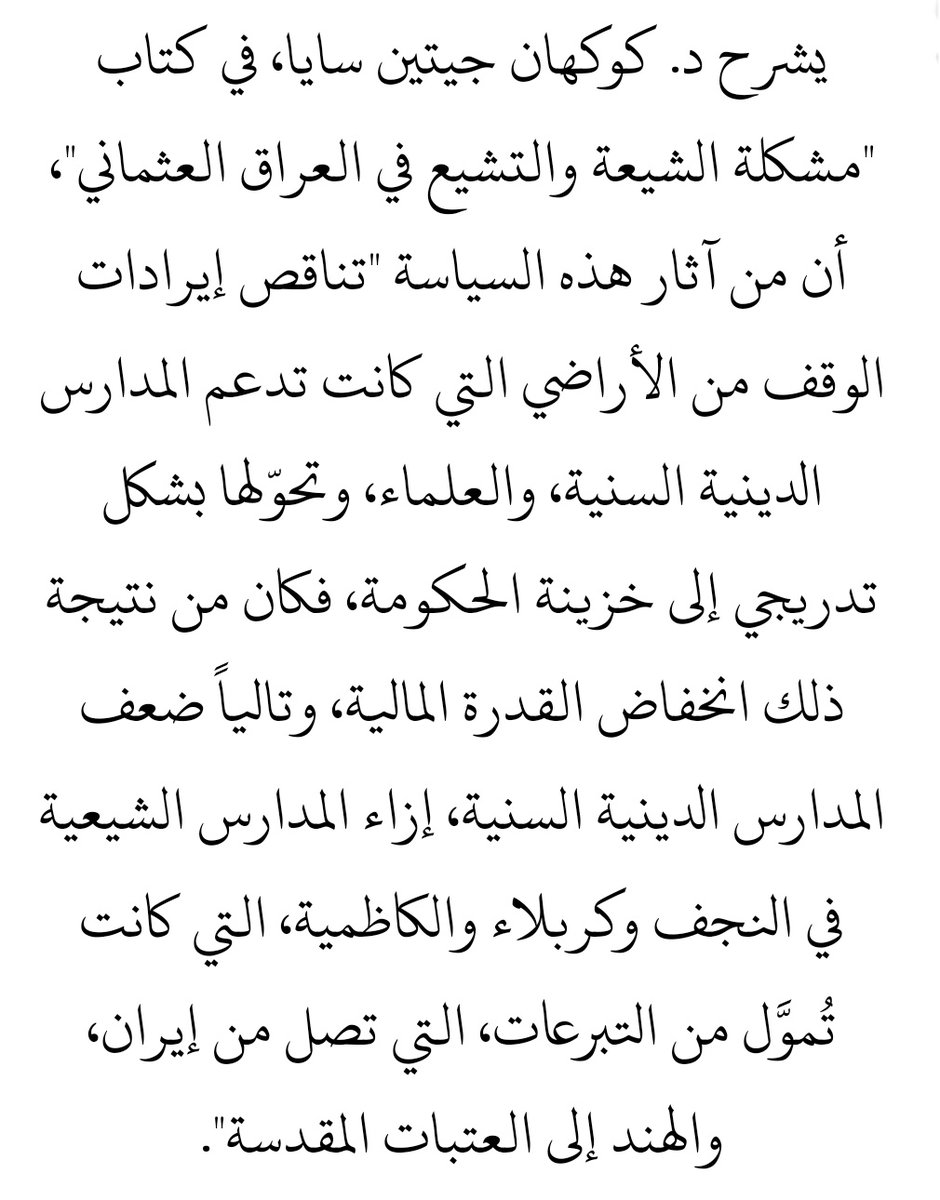 يشرح د. كوكهان جيتين سايا، في كتاب "مشكلة الشيعة والتشيع في العراق العثماني"، أن من آثار هذه السياسة "تناقص إيرادات الوقف من الأراضي التي كانت تدعم المدارس الدينية السنية، والعلماء، وتحوّلها بشكل تدريجي إلى خزينة الحكومة، فكان من نتيجة ذلك انخفاض القدرة المالية، وتالياً ضعف المدارس الدينية السنية، إزاء المدارس الشيعية في النجف وكربلاء والكاظمية، التي كانت تُموَّل من التبرعات، التي تصل من إيران، والهند إلى العتبات المقدسة".